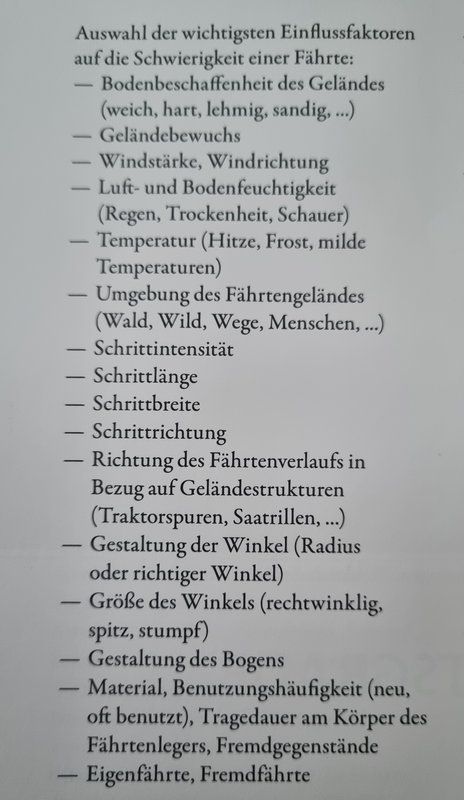 Auswahl der wichtigsten Einflussfaktoren auf die Schwierigkeit einer Fährte:
— Bodenbeschaffenheit des Geländes (weich, hart, lehmig, sandig, ...)
— Geländebewuchs
— Windstärke, Windrichtung
— Luft- und Bodenfeuchtigkeit (Regen, Trockenheit, Schauer)
— Temperatur (Hitze, Frost, milde Temperaturen)
— Umgebung des Fährtengeländes (Wald, Wild, Wege, Menschen, ...)
— Schrittintensität
— Schrittlänge
— Schrittbreite
— Schrittrichtung
— Richtung des Fährtenverlaufs in Bezug auf Geländestrukturen (Traktorspuren, Saatrillen, ...)
— Gestaltung der Winkel (Radius oder richtiger Winkel)
— Größe des Winkels (rechtwinklig, spitz, stumpf)
— Gestaltung des Bogens
— Material, Benutzungshäufigkeit (neu, oft benutzt), Tragedauer am Körper des Fährtenlegers, Fremdgegenstände
— Eigenfährte, Fremdfährte